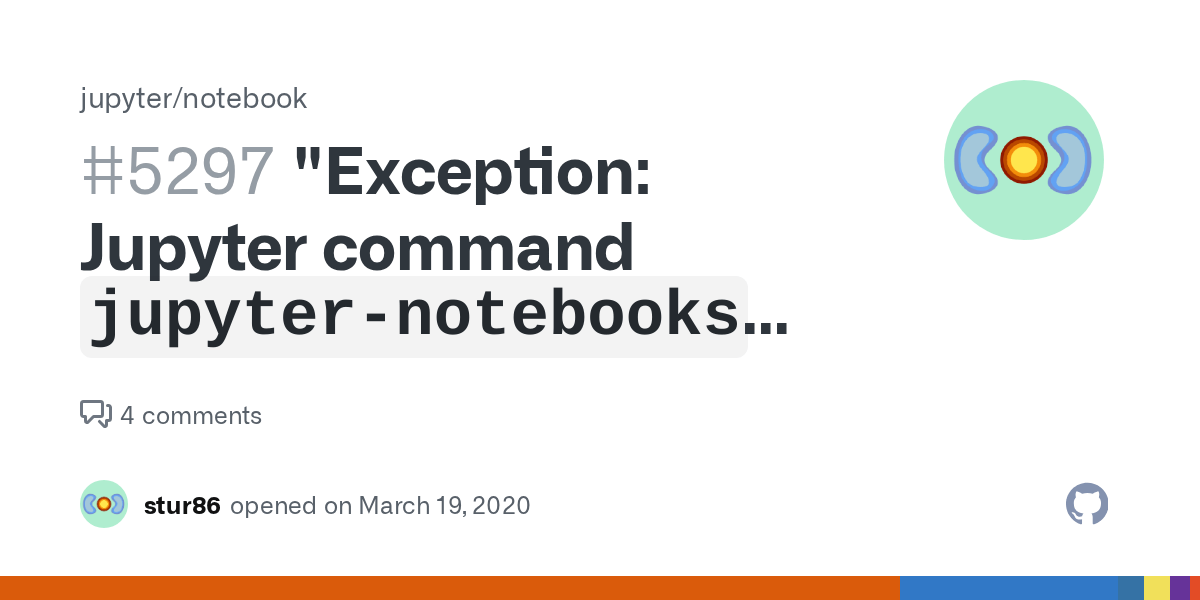 jupyter/notebook

#5297 "Exception: Jupyter command jupyter-notebooks...

4 comments

stur86 opened on March 19, 2020